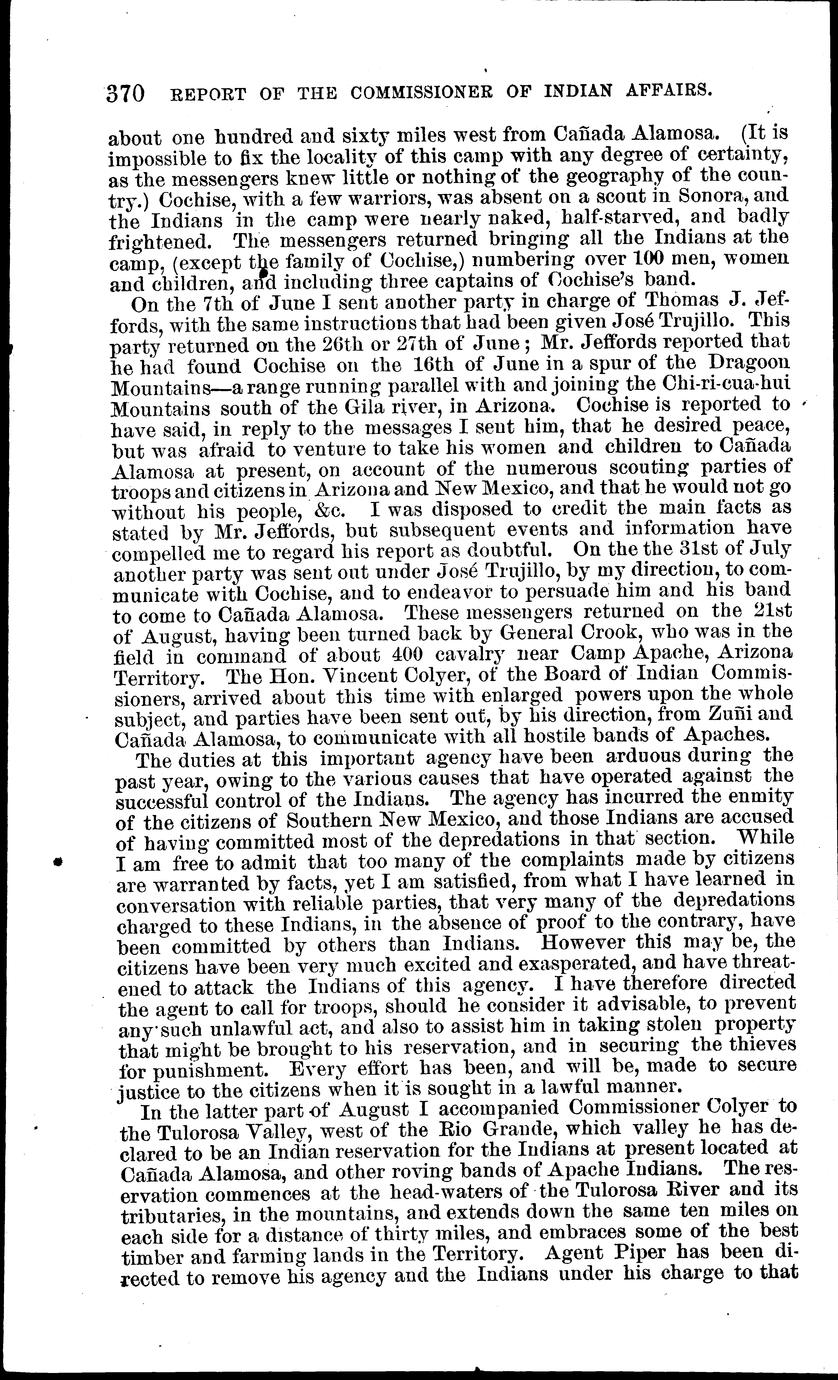 370 REPORT OF THE COMMISSIONER OF INDIAN AFFAIRS.

about one hundred and sixty miles west from Cañada Alamosa. (It is impossible to fix the locality of this camp with any degree of certainty, as the messengers knew little or nothing of the geography of the country.) Cochise, with a few warriors, was absent on a scout in Sonora, and the Indians in the camp were nearly naked, half-starved, and badly frightened. The messengers returned bringing all the Indians at the camp, (except the family of Cochise,) numbering over 100 men, women and children, and including three captains of Cochise's band.

On the 7th of June I sent another party in charge of Thomas J. Jeffords, with the same instructions that had been given José Trujillo. This party returned on the 26th or 27th of June; Mr. Jeffords reported that he had found Cochise on the 16th of June in a spur of the Dragoon Mountains—a range running parallel with and joining the Chi-ri-cua-hui Mountains south of the Gila river, in Arizona. Cochise is reported to have said, in reply to the messages I sent him, that he desired peace, but was afraid to venture to take his women and children to Cañada Alamosa at present, on account of the numerous scouting parties of troops and citizens in Arizona and New Mexico, and that he would not go without his people, &c. I was disposed to credit the main facts as stated by Mr. Jeffords, but subsequent events and information have compelled me to regard his report as doubtful. On the the 31st of July another party was sent out under José Trujillo, by my direction, to communicate with Cochise, and to endeavor to persuade him and his band to come to Cañada Alamosa. These messengers returned on the 21st of August, having been turned back by General Crook, who was in the field in command of about 400 cavalry near Camp Apache, Arizona Territory. The Hon. Vincent Colyer, of the Board of Indian Commissioners, arrived about this time with enlarged powers upon the whole subject, and parties have been sent out, by his direction, from Zuñi and Cañada Alamosa, to communicate with all hostile bands of Apaches.

The duties at this important agency have been arduous during the past year, owing to the various causes that have operated against the successful control of the Indians. The agency has incurred the enmity of the citizens of Southern New Mexico, and those Indians are accused of having committed most of the depredations in that section. While I am free to admit that too many of the complaints made by citizens are warranted by facts, yet I am satisfied, from what I have learned in conversation with reliable parties, that very many of the depredations charged to these Indians, in the absence of proof to the contrary, have been committed by others than Indians. However this may be, the citizens have been very much excited and exasperated, and have threatened to attack the Indians of this agency. I have therefore directed the agent to call for troops, should he consider it advisable, to prevent any such unlawful act, and also to assist him in taking stolen property that might be brought to his reservation, and in securing the thieves for punishment. Every effort has been, and will be, made to secure justice to the citizens when it is sought in a lawful manner.

In the latter part of August I accompanied Commissioner Colyer to the Tulorosa Valley, west of the Rio Grande, which valley he has declared to be an Indian reservation for the Indians at present located at Cañada Alamosa, and other roving bands of Apache Indians. The reservation commences at the head-waters of the Tulorosa River and its tributaries, in the mountains, and extends down the same ten miles on each side for a distance of thirty miles, and embraces some of the best timber and farming lands in the Territory. Agent Piper has been directed to remove his agency and the Indians under his charge to that